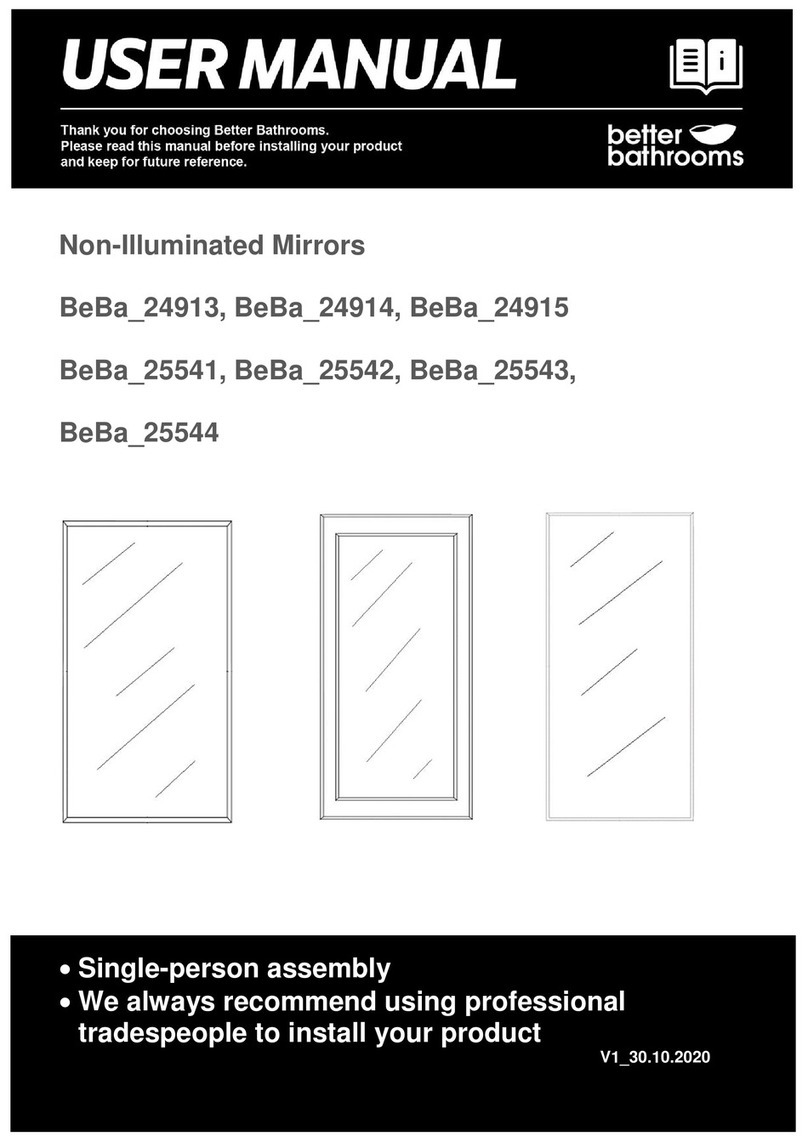 USER MANUAL

Thank you for choosing Better Bathrooms.
Please read this manual before installing your product and keep for future reference.

better bathrooms

Non-Illuminated Mirrors

BeBa_24913, BeBa_24914, BeBa_24915

BeBa_25541, BeBa_25542, BeBa_25543,

BeBa_25544

• Single-person assembly
• We always recommend using professional tradespeople to install your product

V1_30.10.2020